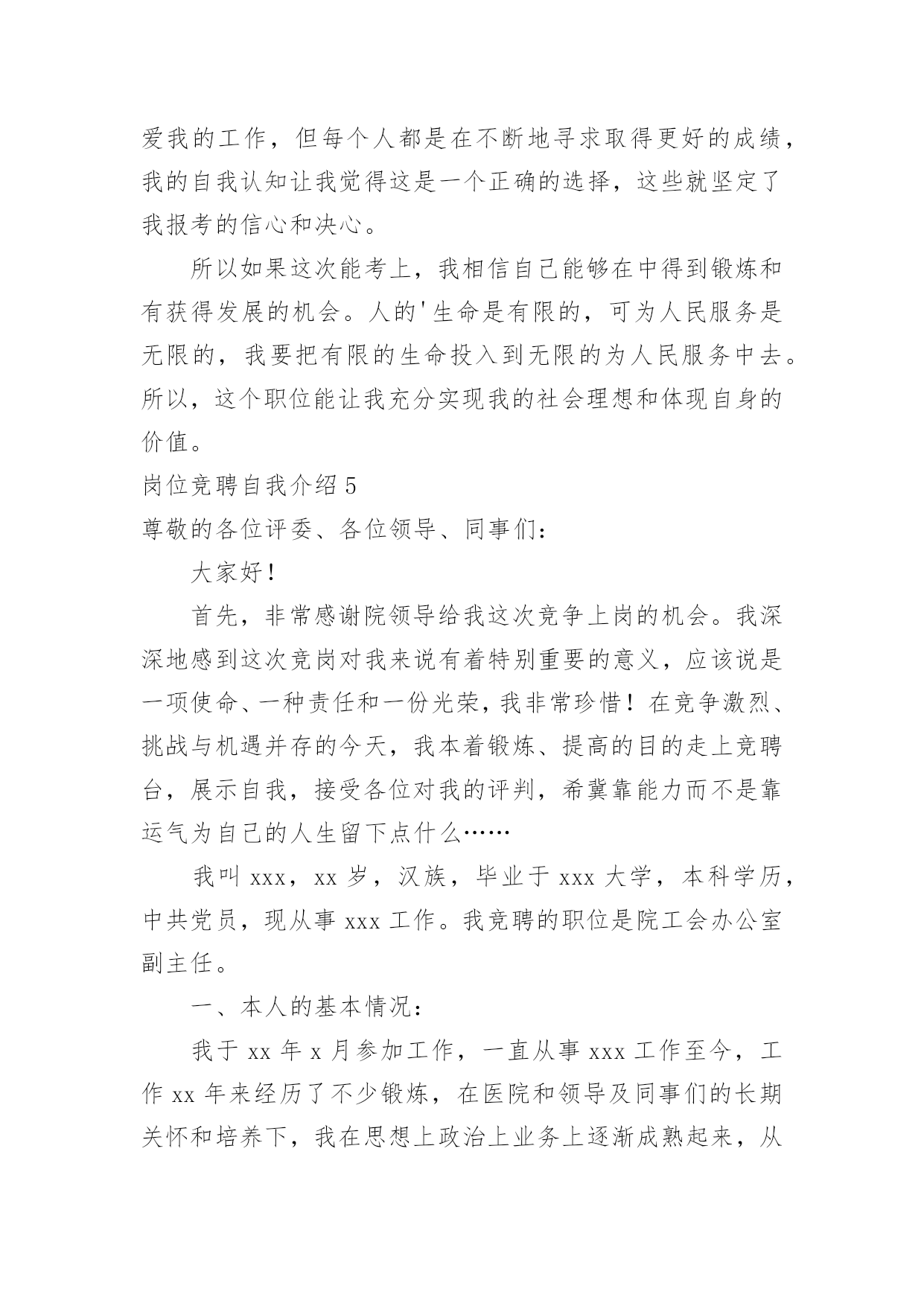 爱我的工作，但每个人都是在不断地寻求取得更好的成绩，我的自我认知让我觉得这是一个正确的选择，这些就坚定了我报考的信心和决心。

所以如果这次能考上，我相信自己能够在中得到锻炼和有获得发展的机会。人的'生命是有限的，可为人民服务是无限的，我要把有限的生命投入到无限的为人民服务中去。所以，这个职位能让我充分实现我的社会理想和体现自身的价值。

岗位竞聘自我介绍 5

尊敬的各位评委、各位领导、同事们：

大家好！

首先，非常感谢院领导给我这次竞争上岗的机会。我深深地感到这次竞岗对我来说有着特别重要的意义，应该说是一项使命、一种责任和一份光荣，我非常珍惜！在竞争激烈、挑战与机遇并存的今天，我本着锻炼、提高的目的走上竞聘台，展示自我，接受各位对我的评判，希冀靠能力而不是靠运气为自己的人生留下点什么……

我叫 xxx，xx 岁，汉族，毕业于 xxx 大学，本科学历，中共党员，现从事 xxx 工作。我竞聘的职位是院工会办公室副主任。

一、本人的基本情况：

我于 xx 年 x 月参加工作，一直从事 xxx 工作至今，工作 xx 年来经历了不少锻炼，在医院和领导及同事们的长期关怀和培养下，我在思想上政治上业务上逐渐成熟起来，从